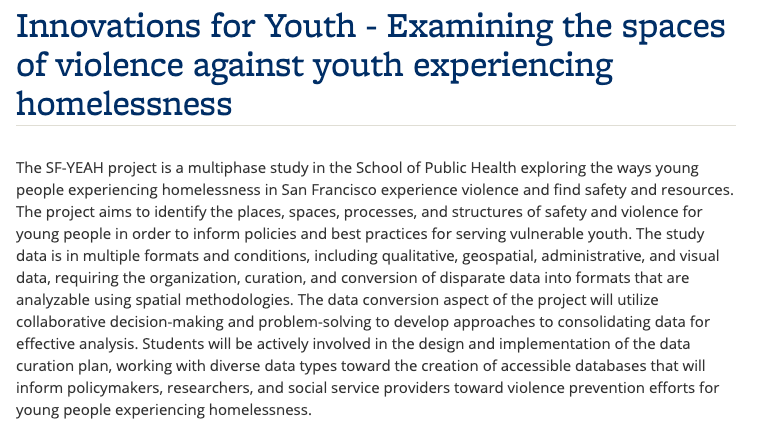 Innovations for Youth - Examining the spaces of violence against youth experiencing homelessness

The SF-YEAH project is a multiphase study in the School of Public Health exploring the ways young people experiencing homelessness in San Francisco experience violence and find safety and resources. The project aims to identify the places, spaces, processes, and structures of safety and violence for young people in order to inform policies and best practices for serving vulnerable youth. The study data is in multiple formats and conditions, including qualitative, geospatial, administrative, and visual data, requiring the organization, curation, and conversion of disparate data into formats that are analyzable using spatial methodologies. The data conversion aspect of the project will utilize collaborative decision-making and problem-solving to develop approaches to consolidating data for effective analysis. Students will be actively involved in the design and implementation of the data curation plan, working with diverse data types toward the creation of accessible databases that will inform policymakers, researchers, and social service providers toward violence prevention efforts for young people experiencing homelessness.